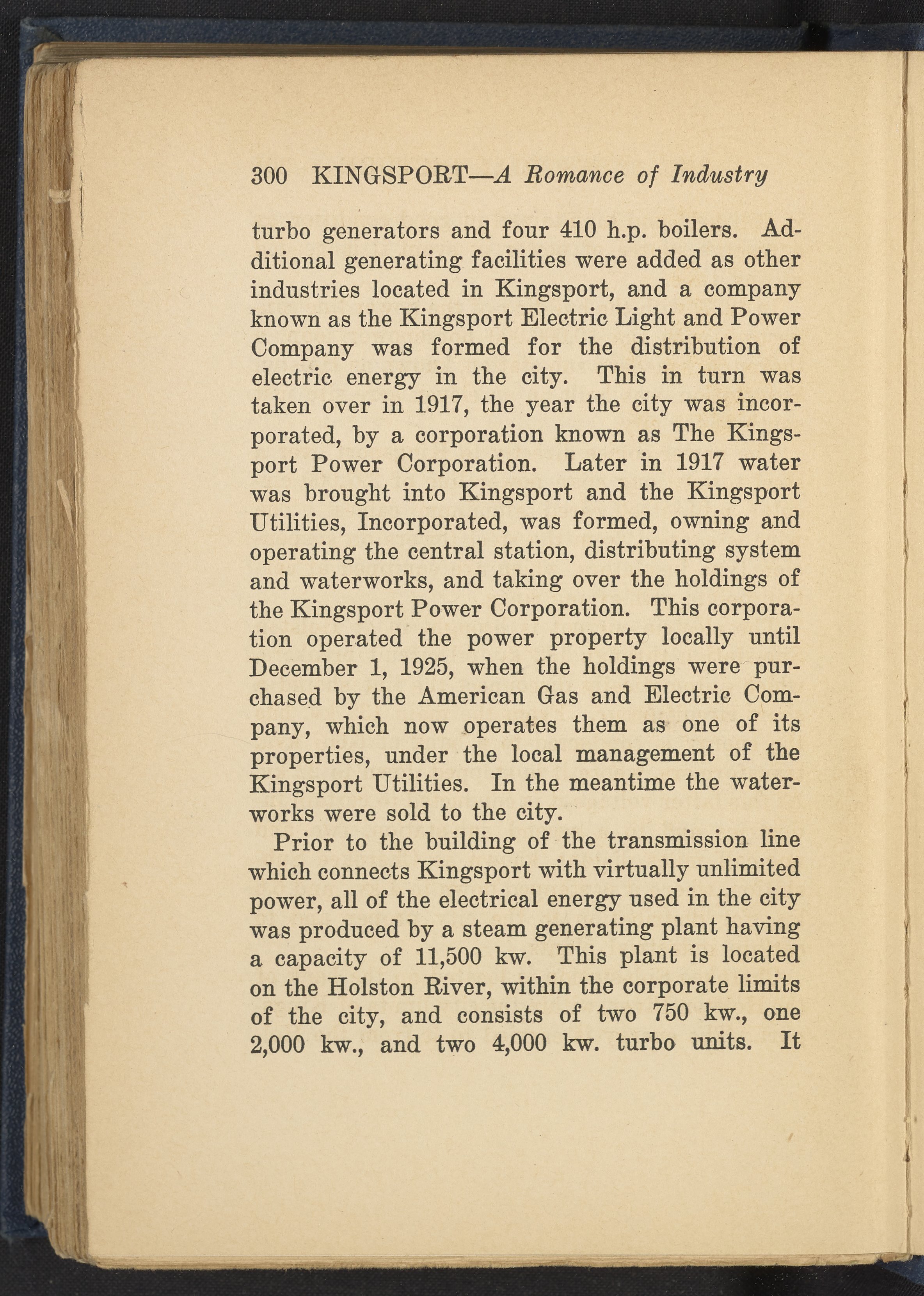 300 KINGSPORT—A Romance of Industry

turbo generators and four 410 h.p. boilers. Additional generating facilities were added as other industries located in Kingsport, and a company known as the Kingsport Electric Light and Power Company was formed for the distribution of electric energy in the city. This in turn was taken over in 1917, the year the city was incorporated, by a corporation known as The Kingsport Power Corporation. Later in 1917 water was brought into Kingsport and the Kingsport Utilities, Incorporated, was formed, owning and operating the central station, distributing system and waterworks, and taking over the holdings of the Kingsport Power Corporation. This corporation operated the power property locally until December 1, 1925, when the holdings were purchased by the American Gas and Electric Company, which now operates them as one of its properties, under the local management of the Kingsport Utilities. In the meantime the waterworks were sold to the city.

Prior to the building of the transmission line which connects Kingsport with virtually unlimited power, all of the electrical energy used in the city was produced by a steam generating plant having a capacity of 11,500 kw. This plant is located on the Holston River, within the corporate limits of the city, and consists of two 750 kw., one 2,000 kw., and two 4,000 kw. turbo units. It